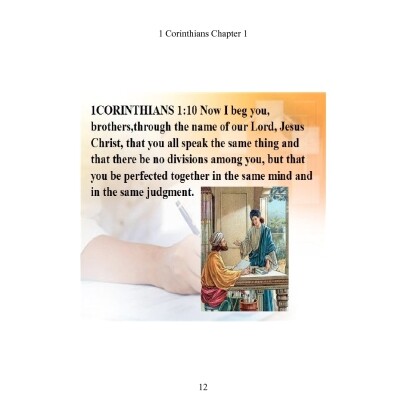 1 Corinthians Chapter 1

1CORINTHIANS 1:10 Now I beg you, brothers,through the name of our Lord, Jesus Christ, that you all speak the same thing and that there be no divisions among you, but that you be perfected together in the same mind and in the same judgment.

12